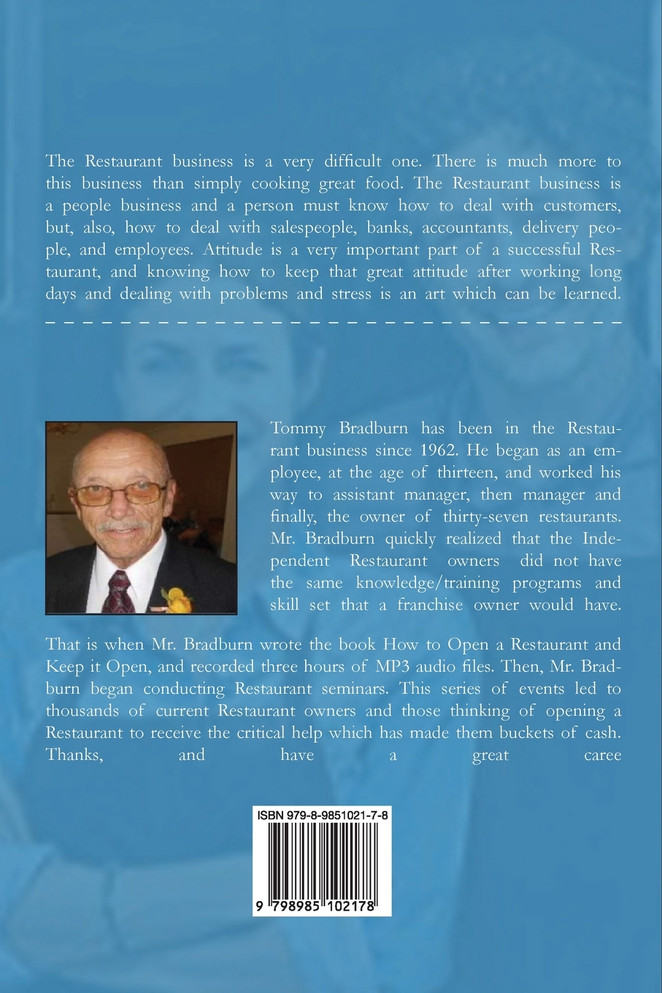 The Restaurant business is a very difficult one. There is much more to this business than simply cooking great food. The Restaurant business is a people business and a person must know how to deal with customers, but, also, how to deal with salespeople, banks, accountants, delivery people, and employees. Attitude is a very important part of a successful Restaurant, and knowing how to keep that great attitude after working long days and dealing with problems and stress is an art which can be learned.

Tommy Bradburn has been in the Restaurant business since 1962. He began as an employee, at the age of thirteen, and worked his way to assistant manager, then manager and finally, the owner of thirty-seven restaurants. Mr. Bradburn quickly realized that the Independent Restaurant owners did not have the same knowledge/training programs and skill set that a franchise owner would have.

That is when Mr. Bradburn wrote the book How to Open a Restaurant and Keep it Open, and recorded three hours of MP3 audio files. Then, Mr. Bradburn began conducting Restaurant seminars. This series of events led to thousands of current Restaurant owners and those thinking of opening a Restaurant to receive the critical help which has made them buckets of cash. Thanks, and have a great caree

ISBN 979-8-9851021-7-8

9 798985 102178